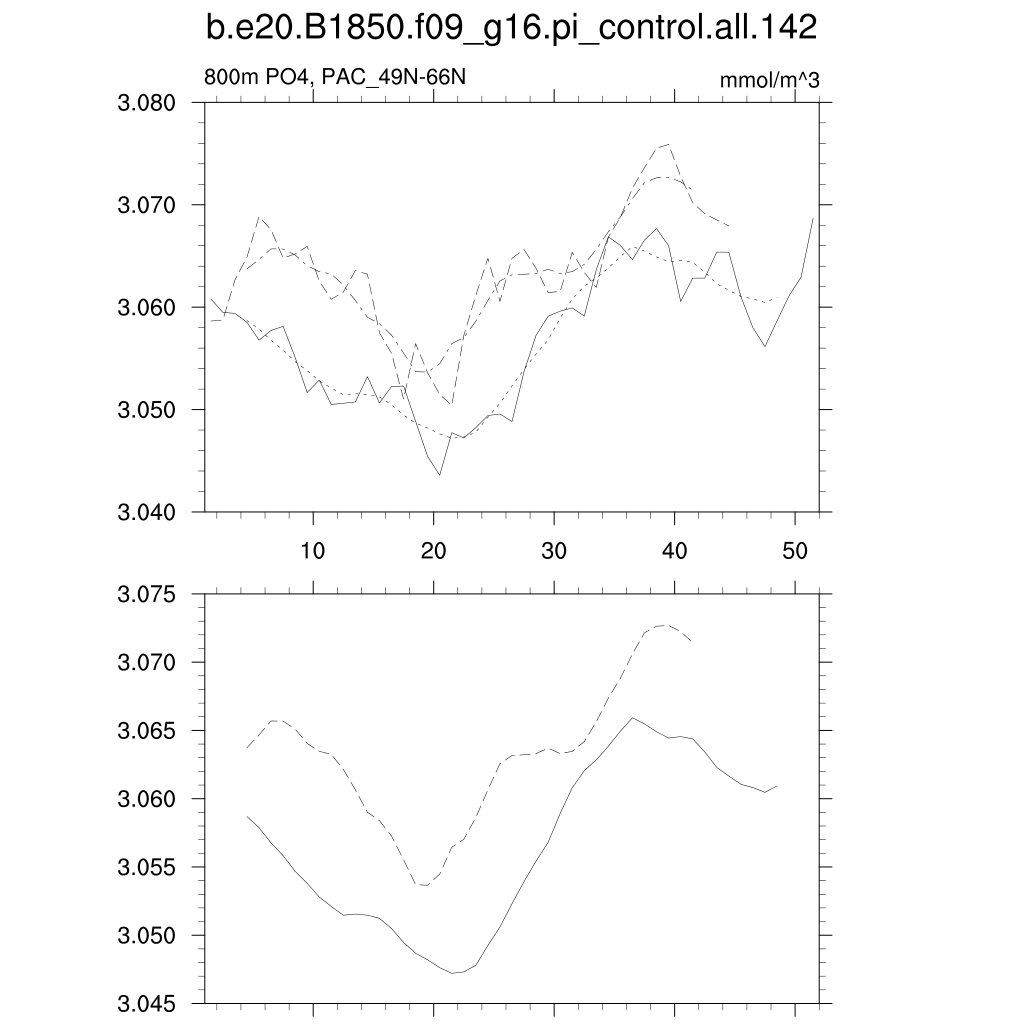 b.e20.B1850.f09_g16.pi_control.all.142

800m PO4, PAC_49N-66N

mmol/m^3

3.080
3.070
3.060
3.050
3.040

10 20 30 40 50

3.075
3.070
3.065
3.060
3.055
3.050
3.045